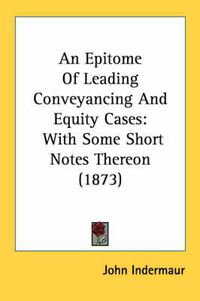 An Epitome Of Leading Conveyancing And Equity Cases: With Some Short Notes Thereon (1873)

John Indermaur